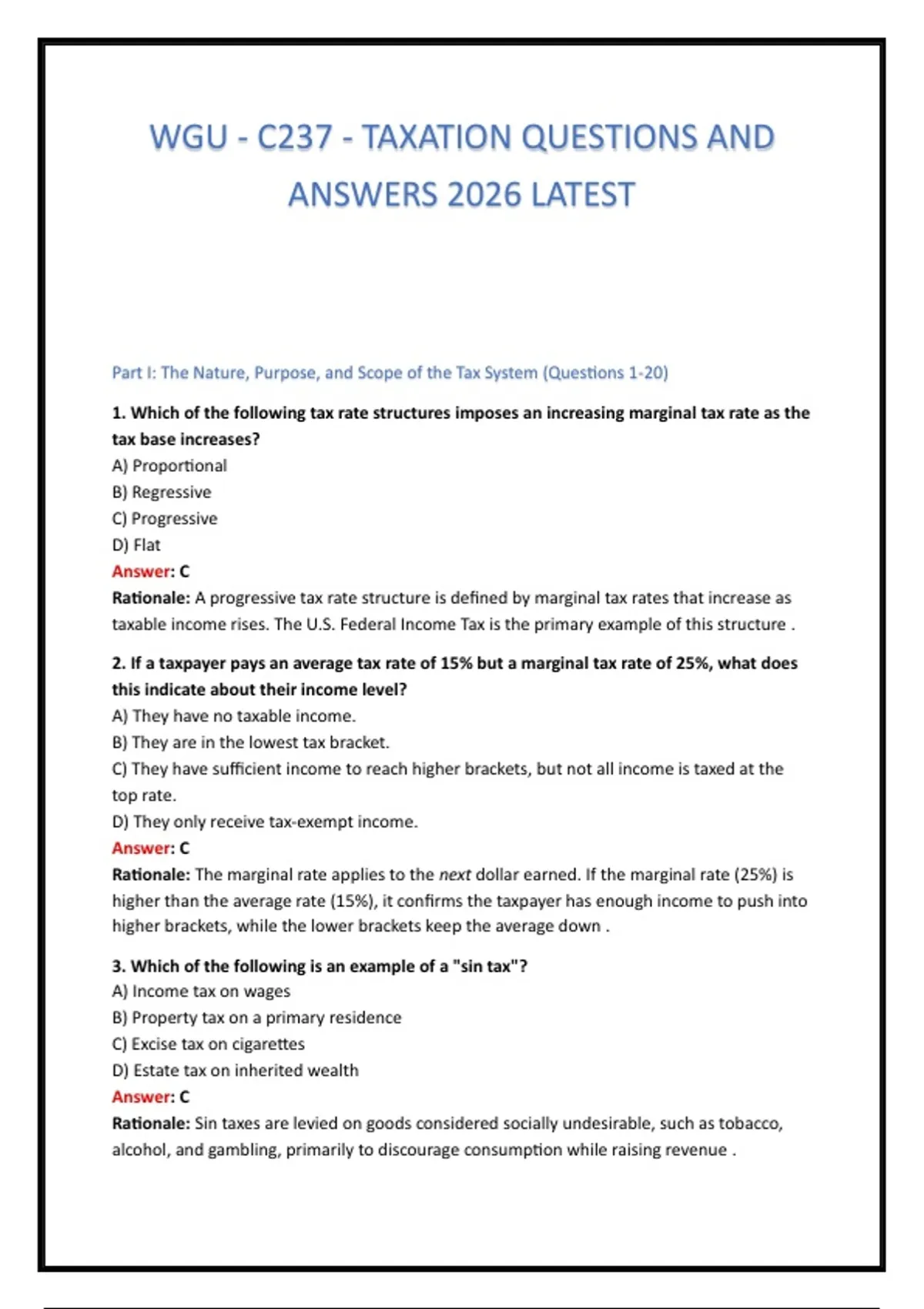 WGU - C237 - TAXATION QUESTIONS AND ANSWERS 2026 LATEST

Part I: The Nature, Purpose, and Scope of the Tax System (Questions 1-20)

1. Which of the following tax rate structures imposes an increasing marginal tax rate as the tax base increases?
A) Proportional
B) Regressive
C) Progressive
D) Flat
Answer: C
Rationale: A progressive tax rate structure is defined by marginal tax rates that increase as taxable income rises. The U.S. Federal Income Tax is the primary example of this structure .

2. If a taxpayer pays an average tax rate of 15% but a marginal tax rate of 25%, what does this indicate about their income level?
A) They have no taxable income.
B) They are in the lowest tax bracket.
C) They have sufficient income to reach higher brackets, but not all income is taxed at the top rate.
D) They only receive tax-exempt income.
Answer: C
Rationale: The marginal rate applies to the next dollar earned. If the marginal rate (25%) is higher than the average rate (15%), it confirms the taxpayer has enough income to push into higher brackets, while the lower brackets keep the average down .

3. Which of the following is an example of a "sin tax"?
A) Income tax on wages
B) Property tax on a primary residence
C) Excise tax on cigarettes
D) Estate tax on inherited wealth
Answer: C
Rationale: Sin taxes are levied on goods considered socially undesirable, such as tobacco, alcohol, and gambling, primarily to discourage consumption while raising revenue .